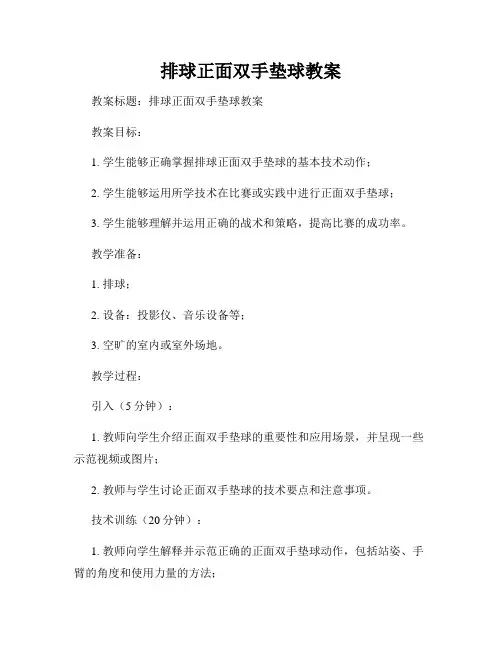 排球正面双手垫球教案

教案标题：排球正面双手垫球教案

教案目标：

1. 学生能够正确掌握排球正面双手垫球的基本技术动作；

2. 学生能够运用所学技术在比赛或实践中进行正面双手垫球；

3. 学生能够理解并运用正确的战术和策略，提高比赛的成功率。

教学准备：

1. 排球；

2. 设备：投影仪、音乐设备等；

3. 空旷的室内或室外场地。

教学过程：

引入（5 分钟）：

1. 教师向学生介绍正面双手垫球的重要性和应用场景，并呈现一些示范视频或图片；

2. 教师与学生讨论正面双手垫球的技术要点和注意事项。

技术训练（20 分钟）：

1. 教师向学生解释并示范正确的正面双手垫球动作，包括站姿、手臂的角度和使用力量的方法；